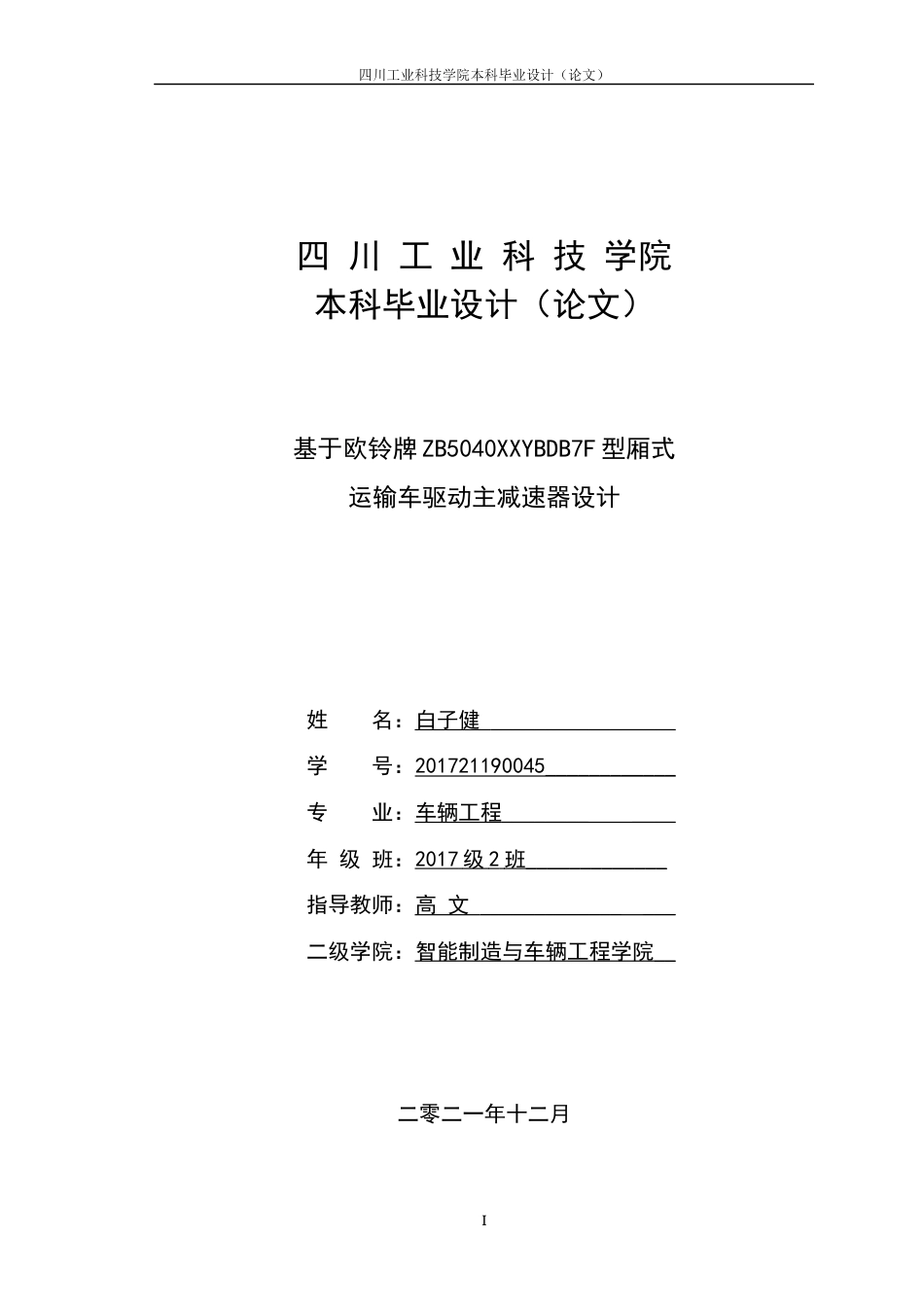 四川工业科技学院本科毕业设计（论文）

四 川 工 业 科 技 学院
本科毕业设计（论文）

基于欧铃牌 ZB5040XXYBDB7F 型厢式
运输车驱动主减速器设计

姓 名：白子健
学 号：201721190045
专 业：车辆工程
年 级 班：2017 级 2 班
指导教师：高 文
二级学院：智能制造与车辆工程学院

二零二一年十二月

I